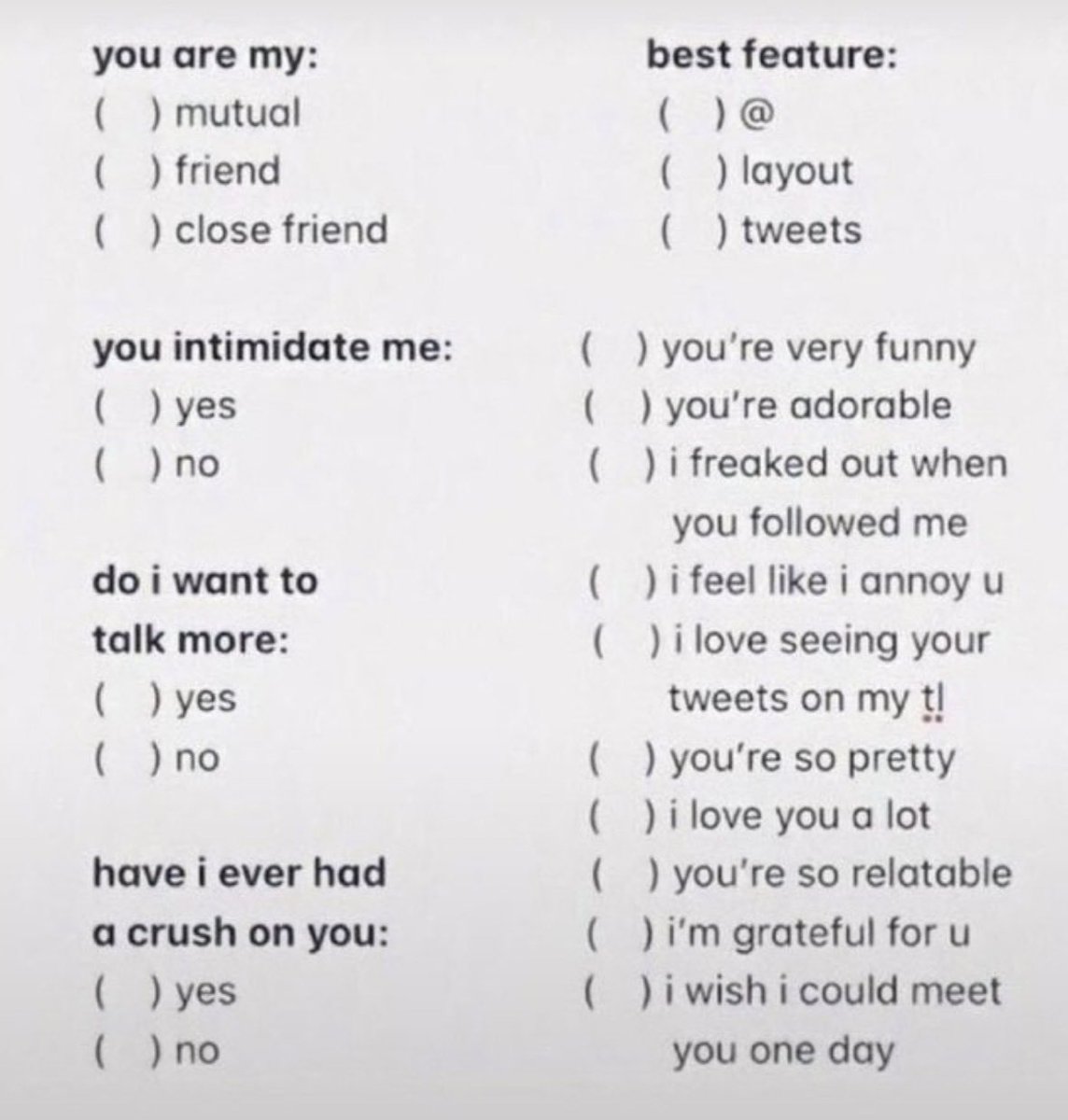 you are my:
( ) mutual
( ) friend
( ) close friend

you intimidate me:
( ) yes
( ) no

do i want to talk more:
( ) yes
( ) no

have i ever had a crush on you:
( ) yes
( ) no

best feature:
( ) @
( ) layout
( ) tweets

( ) you're very funny
( ) you're adorable
( ) i freaked out when you followed me
( ) i feel like i annoy u
( ) i love seeing your tweets on my tl
( ) you're so pretty
( ) i love you a lot
( ) you're so relatable
( ) i'm grateful for u
( ) i wish i could meet you one day